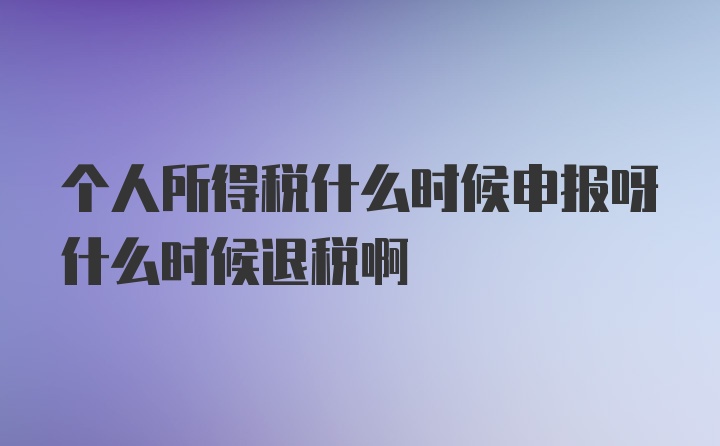 个人所得税什么时候申报呀什么时候退税啊